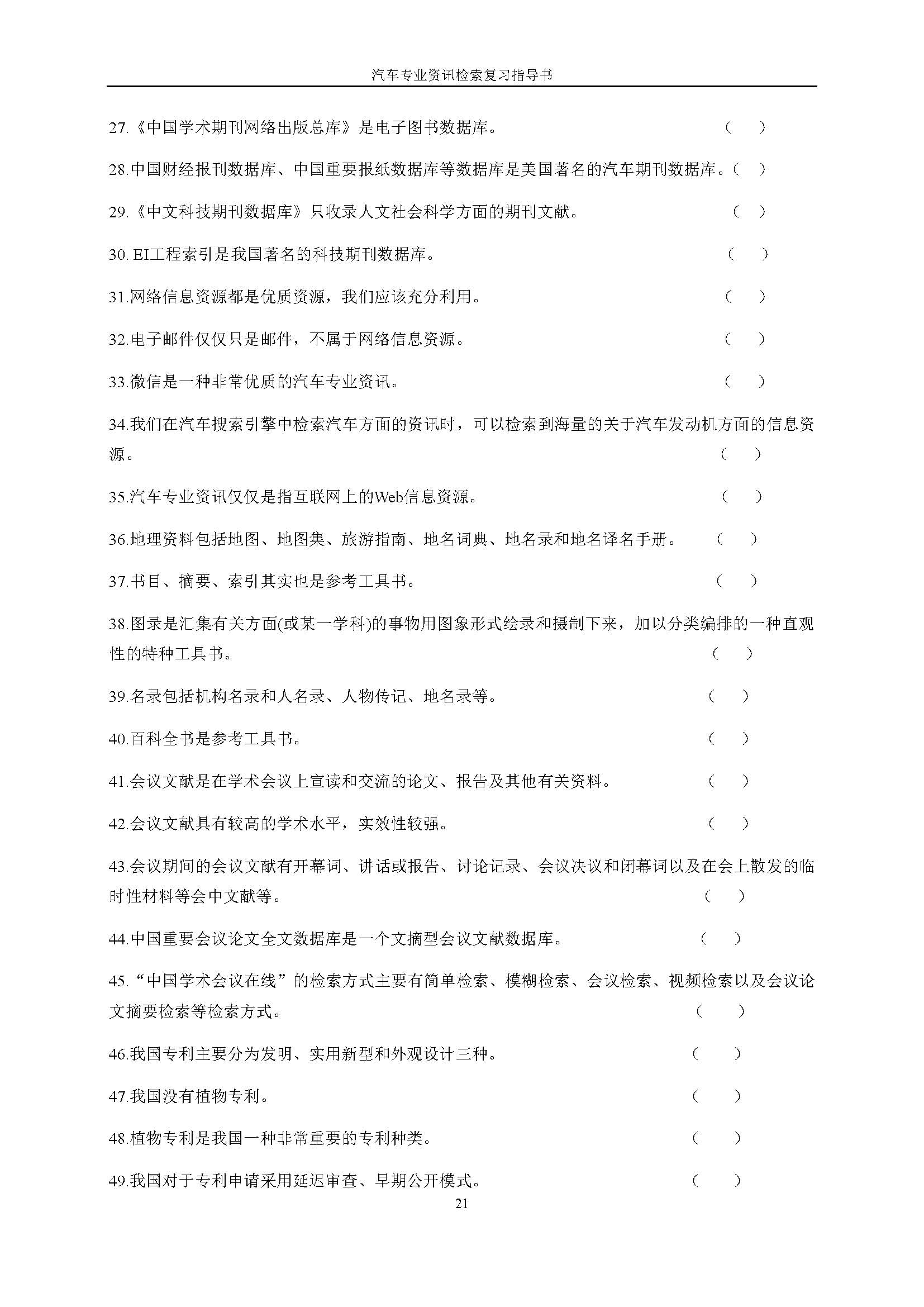 汽车专业资讯检索复习指导书

27.《中国学术期刊网络出版总库》是电子图书数据库。 (　)

28.中国财经报刊数据库、中国重要报纸数据库等数据库是美国著名的汽车期刊数据库。(　)

29.《中文科技期刊数据库》只收录人文社会科学方面的期刊文献。 (　)

30. EI工程索引是我国著名的科技期刊数据库。 (　)

31.网络信息资源都是优质资源，我们应该充分利用。 (　)

32.电子邮件仅仅只是邮件，不属于网络信息资源。 (　)

33.微信是一种非常优质的汽车专业资讯。 (　)

34.我们在汽车搜索引擎中检索汽车方面的资讯时，可以检索到海量的关于汽车发动机方面的信息资源。 (　)

35.汽车专业资讯仅仅是指互联网上的Web信息资源。 (　)

36.地理资料包括地图、地图集、旅游指南、地名词典、地名录和地名译名手册。 (　)

37.书目、摘要、索引其实也是参考工具书。 (　)

38.图录是汇集有关方面(或某一学科)的事物用图象形式绘录和摄制下来，加以分类编排的一种直观性的特种工具书。 (　)

39.名录包括机构名录和人名录、人物传记、地名录等。 (　)

40.百科全书是参考工具书。 (　)

41.会议文献是在学术会议上宣读和交流的论文、报告及其他有关资料。 (　)

42.会议文献具有较高的学术水平，实效性较强。 (　)

43.会议期间的会议文献有开幕词、讲话或报告、讨论记录、会议决议和闭幕词以及在会上散发的临时性材料等会中文献等。 (　)

44.中国重要会议论文全文数据库是一个文摘型会议文献数据库。 (　)

45.“中国学术会议在线”的检索方式主要有简单检索、模糊检索、会议检索、视频检索以及会议论文摘要检索等检索方式。 (　)

46.我国专利主要分为发明、实用新型和外观设计三种。 (　)

47.我国没有植物专利。 (　)

48.植物专利是我国一种非常重要的专利种类。 (　)

49.我国对于专利申请采用延迟审查、早期公开模式。 (　)

21